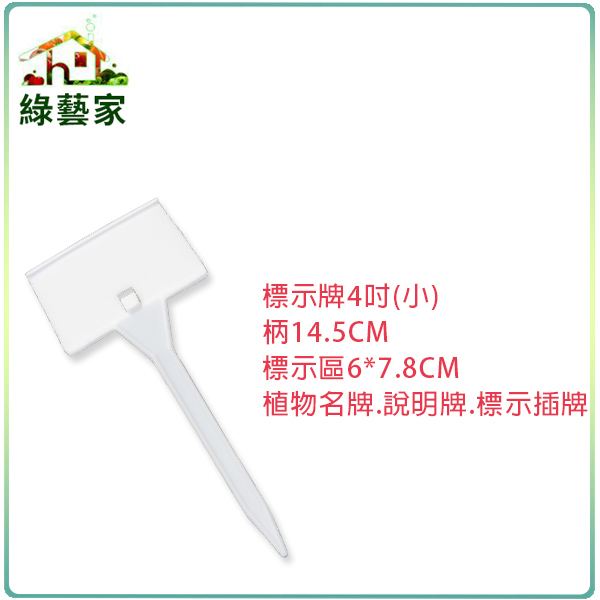 綠藝家

標示牌4吋(小)
柄14.5CM
標示區6*7.8CM
植物名牌.說明牌.標示插牌